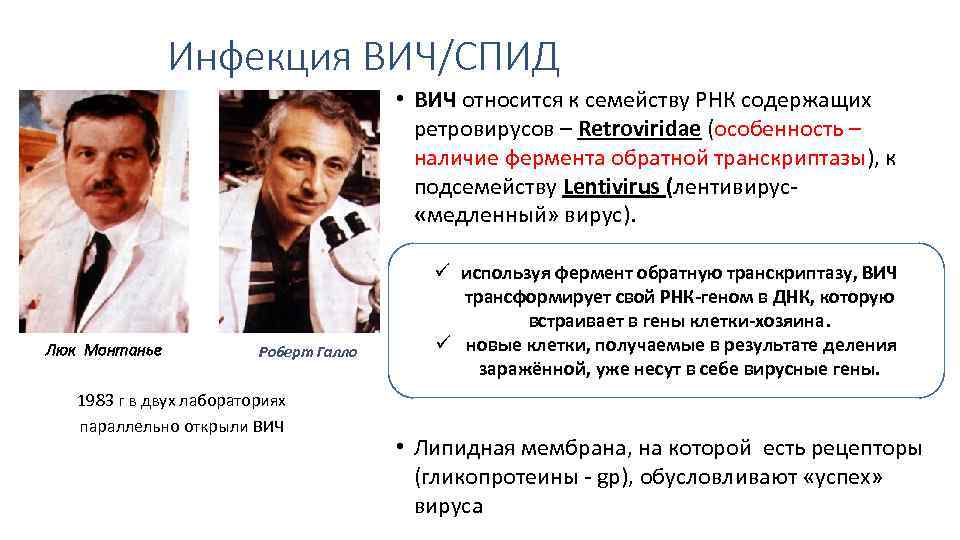 Инфекция ВИЧ/СПИД

Люк Монтанье

Роберт Галло

1983 г в двух лабораториях параллельно открыли ВИЧ

• ВИЧ относится к семейству РНК содержащих ретровирусов – Retroviridae (особенность – наличие фермента обратной транскриптазы), к подсемейству Lentivirus (лентивирус- «медленный» вирус).

✓ используя фермент обратную транскриптазу, ВИЧ трансформирует свой РНК-геном в ДНК, которую встраивает в гены клетки-хозяина.
✓ новые клетки, получаемые в результате деления заражённой, уже несут в себе вирусные гены.

• Липидная мембрана, на которой есть рецепторы (гликопротеины - gp), обусловливают «успех» вируса